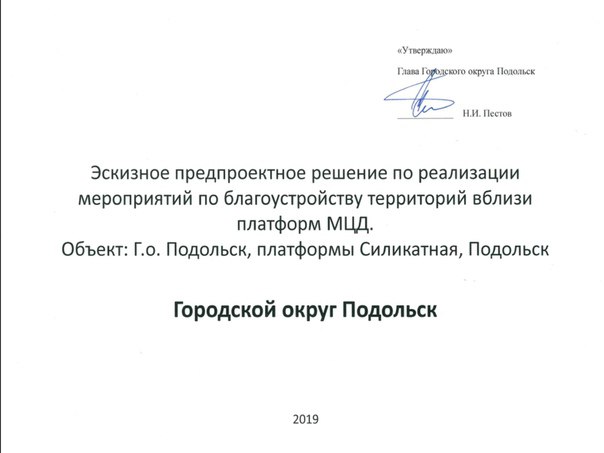 «Утверждаю»

Глава Городского округа Подольск

Н.И. Пестов

Эскизное предпроектное решение по реализации мероприятий по благоустройству территорий вблизи платформ МЦД.
Объект: Г.о. Подольск, платформы Силикатная, Подольск

Городской округ Подольск

2019